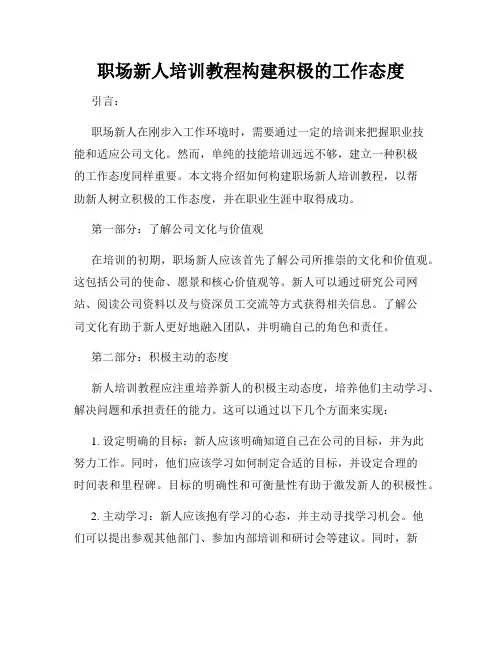 职场新人培训教程构建积极的工作态度

引言：

职场新人在刚步入工作环境时，需要通过一定的培训来把握职业技能和适应公司文化。然而，单纯的技能培训远远不够，建立一种积极的工作态度同样重要。本文将介绍如何构建职场新人培训教程，以帮助新人树立积极的工作态度，并在职业生涯中取得成功。

第一部分：了解公司文化与价值观

在培训的初期，职场新人应该首先了解公司所推崇的文化和价值观。这包括公司的使命、愿景和核心价值观等。新人可以通过研究公司网站、阅读公司资料以及与资深员工交流等方式获得相关信息。了解公司文化有助于新人更好地融入团队，并明确自己的角色和责任。

第二部分：积极主动的态度

新人培训教程应注重培养新人的积极主动态度，培养他们主动学习、解决问题和承担责任的能力。这可以通过以下几个方面来实现：

1. 设定明确的目标：新人应该明确知道自己在公司的目标，并为此努力工作。同时，他们应该学习如何制定合适的目标，并设定合理的时间表和里程碑。目标的明确性和可衡量性有助于激发新人的积极性。

2. 主动学习：新人应该抱有学习的心态，并主动寻找学习机会。他们可以提出参观其他部门、参加内部培训和研讨会等建议。同时，新